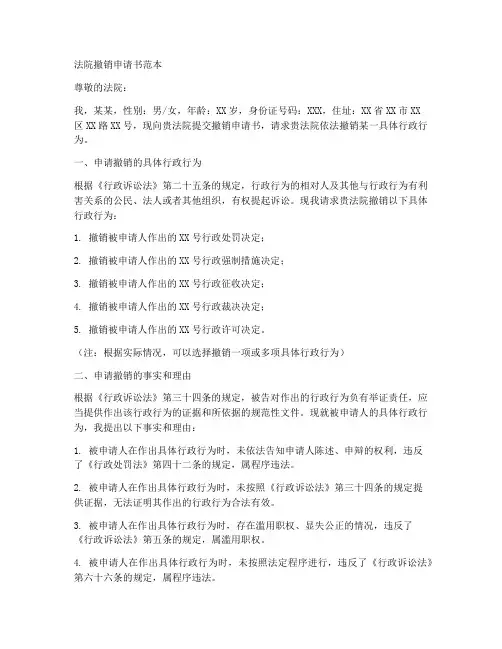 法院撤销申请书范本

尊敬的法院：

我，某某，性别：男/女，年龄：XX岁，身份证号码：XXX，住址：XX省XX市XX区XX路XX号，现向贵法院提交撤销申请书，请求贵法院依法撤销某一具体行政行为。

一、申请撤销的具体行政行为

根据《行政诉讼法》第二十五条的规定，行政行为的相对人及其他与行政行为有利害关系的公民、法人或者其他组织，有权提起诉讼。现我请求贵法院撤销以下具体行政行为：

1. 撤销被申请人作出的XX号行政处罚决定；

2. 撤销被申请人作出的XX号行政强制措施决定；

3. 撤销被申请人作出的XX号行政征收决定；

4. 撤销被申请人作出的XX号行政裁决决定；

5. 撤销被申请人作出的XX号行政许可决定。

（注：根据实际情况，可以选择撤销一项或多项具体行政行为）

二、申请撤销的事实和理由

根据《行政诉讼法》第三十四条的规定，被告对作出的行政行为负有举证责任，应当提供作出该行政行为的证据和所依据的规范性文件。现就被申请人的具体行政行为，我提出以下事实和理由：

1. 被申请人在作出具体行政行为时，未依法告知申请人陈述、申辩的权利，违反了《行政处罚法》第四十二条的规定，属程序违法。

2. 被申请人在作出具体行政行为时，未按照《行政诉讼法》第三十四条的规定提供证据，无法证明其作出的行政行为合法有效。

3. 被申请人在作出具体行政行为时，存在滥用职权、显失公正的情况，违反了《行政诉讼法》第五条的规定，属滥用职权。

4. 被申请人在作出具体行政行为时，未按照法定程序进行，违反了《行政诉讼法》第六十六条的规定，属程序违法。